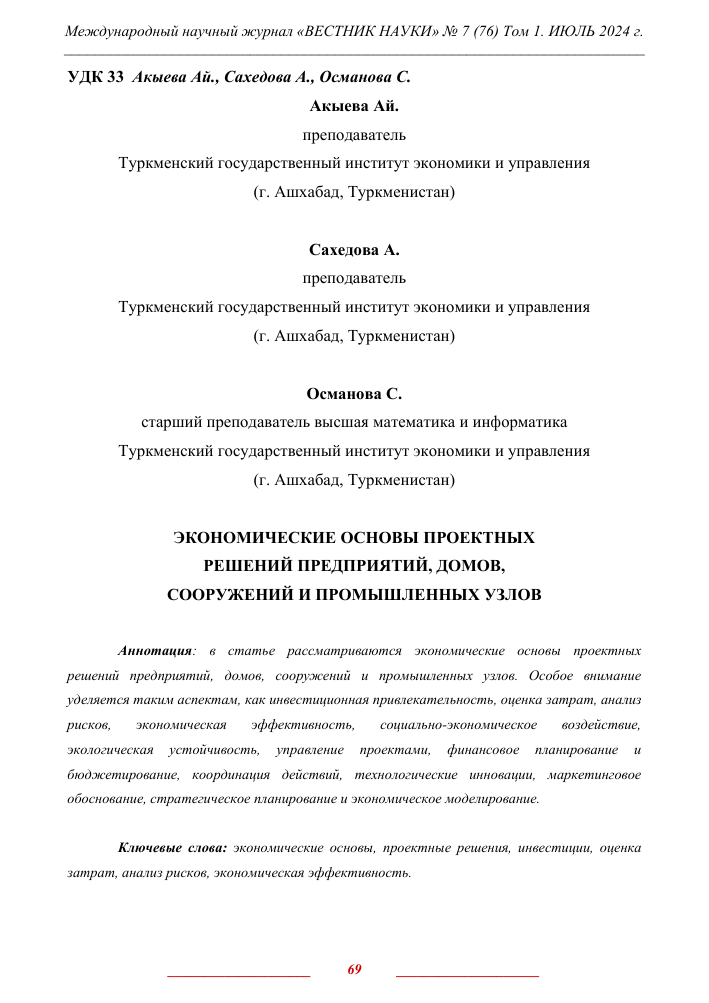 Международный научный журнал «ВЕСТНИК НАУКИ» № 7 (76) Том 1. ИЮЛЬ 2024 г.

УДК 33 Акыева Ай., Сахедова А., Османова С.

Акыева Ай.

преподаватель

Туркменский государственный институт экономики и управления

(г. Ашхабад, Туркменистан)

Сахедова А.

преподаватель

Туркменский государственный институт экономики и управления

(г. Ашхабад, Туркменистан)

Османова С.

старший преподаватель высшая математика и информатика

Туркменский государственный институт экономики и управления

(г. Ашхабад, Туркменистан)

ЭКОНОМИЧЕСКИЕ ОСНОВЫ ПРОЕКТНЫХ РЕШЕНИЙ ПРЕДПРИЯТИЙ, ДОМОВ, СООРУЖЕНИЙ И ПРОМЫШЛЕННЫХ УЗЛОВ

Аннотация: в статье рассматриваются экономические основы проектных решений предприятий, домов, сооружений и промышленных узлов. Особое внимание уделяется таким аспектам, как инвестиционная привлекательность, оценка затрат, анализ рисков, экономическая эффективность, социально-экономическое воздействие, экологическая устойчивость, управление проектами, финансовое планирование и бюджетирование, координация действий, технологические инновации, маркетинговое обоснование, стратегическое планирование и экономическое моделирование.

Ключевые слова: экономические основы, проектные решения, инвестиции, оценка затрат, анализ рисков, экономическая эффективность.

69